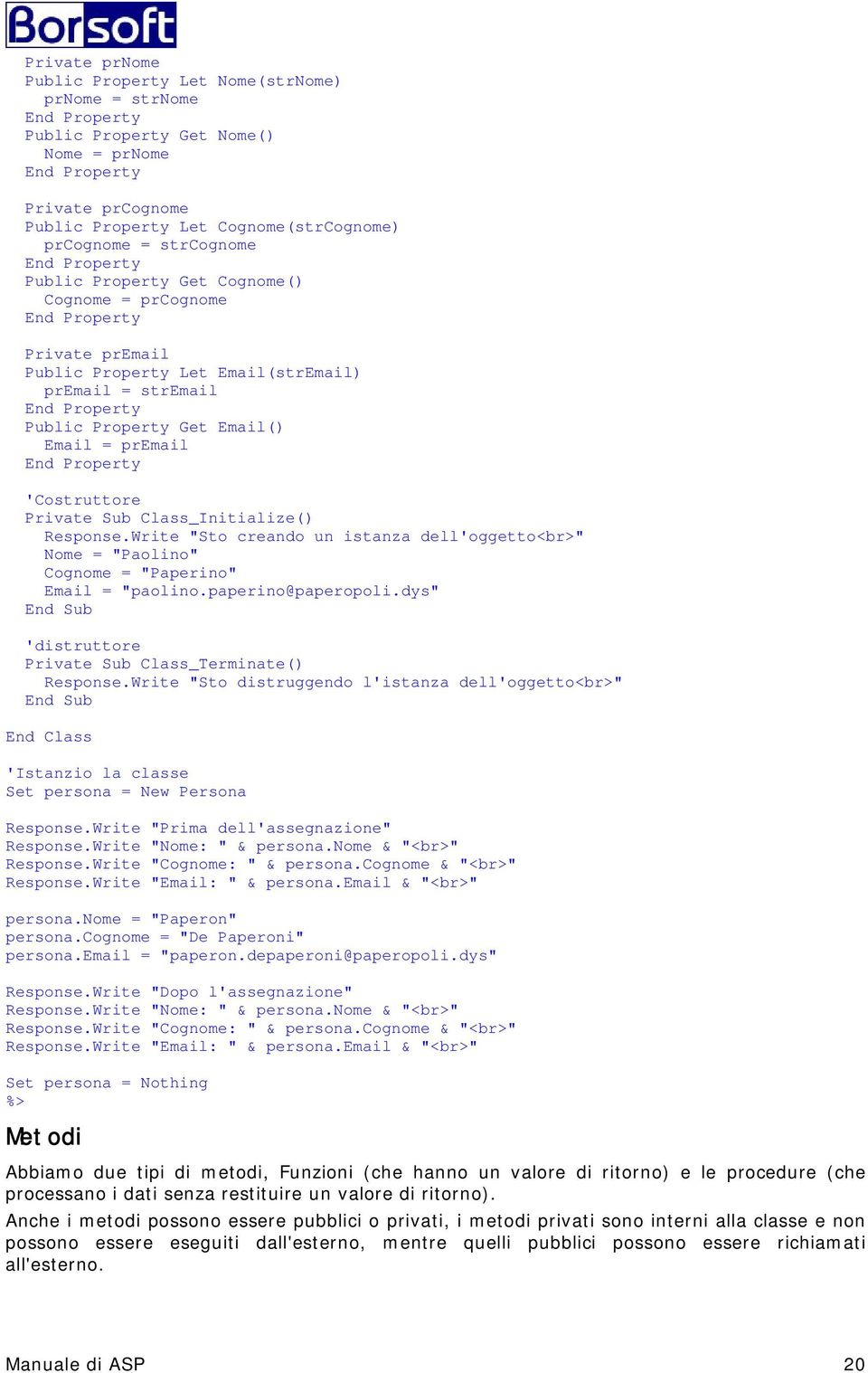 Borsoft

Private prNome
Public Property Let Nome(strNome)
prNome = strNome
End Property
Public Property Get Nome()
Nome = prNome
End Property

Private prCognome
Public Property Let Cognome(strCognome)
prCognome = strCognome
End Property
Public Property Get Cognome()
Cognome = prCognome
End Property

Private prEmail
Public Property Let Email(strEmail)
prEmail = strEmail
End Property
Public Property Get Email()
Email = prEmail
End Property

'Costruttore
Private Sub Class_Initialize()
Response.Write "Sto creando un istanza dell'oggetto<br>"
Nome = "Paolino"
Cognome = "Paperino"
Email = "paolino.paperino@paperopoli.dys"
End Sub

'distruttore
Private Sub Class_Terminate()
Response.Write "Sto distruggendo l'istanza dell'oggetto<br>"
End Sub

End Class

'Istanzio la classe
Set persona = New Persona

Response.Write "Prima dell'assegnazione"
Response.Write "Nome: " & persona.Nome & "<br>"
Response.Write "Cognome: " & persona.Cognome & "<br>"
Response.Write "Email: " & persona.Email & "<br>"

persona.Nome = "Paperon"
persona.Cognome = "De Paperoni"
persona.Email = "paperon.depaperoni@paperopoli.dys"

Response.Write "Dopo l'assegnazione"
Response.Write "Nome: " & persona.Nome & "<br>"
Response.Write "Cognome: " & persona.Cognome & "<br>"
Response.Write "Email: " & persona.Email & "<br>"

Set persona = Nothing
%>

Metodi

Abbiamo due tipi di metodi, Funzioni (che hanno un valore di ritorno) e le procedure (che processano i dati senza restituire un valore di ritorno).

Anche i metodi possono essere pubblici o privati, i metodi privati sono interni alla classe e non possono essere eseguiti dall'esterno, mentre quelli pubblici possono essere richiamati all'esterno.

Manuale di ASP 20